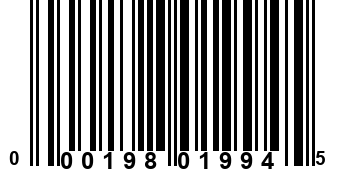 0 00198 01994 5